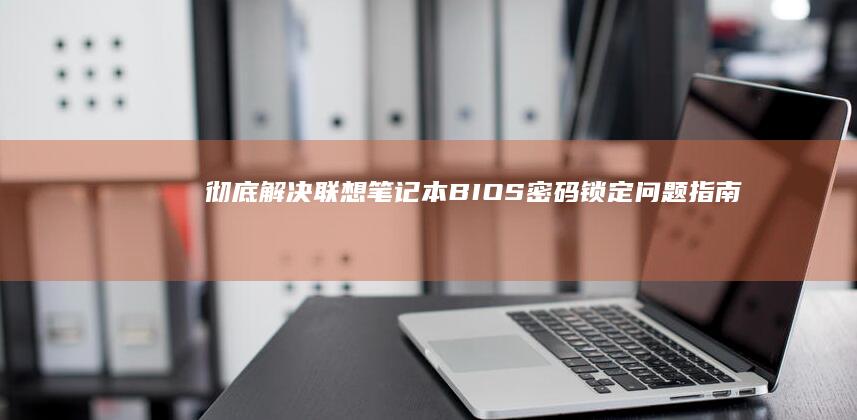 彻底解决联想笔记本BIOS密码锁定问题指南